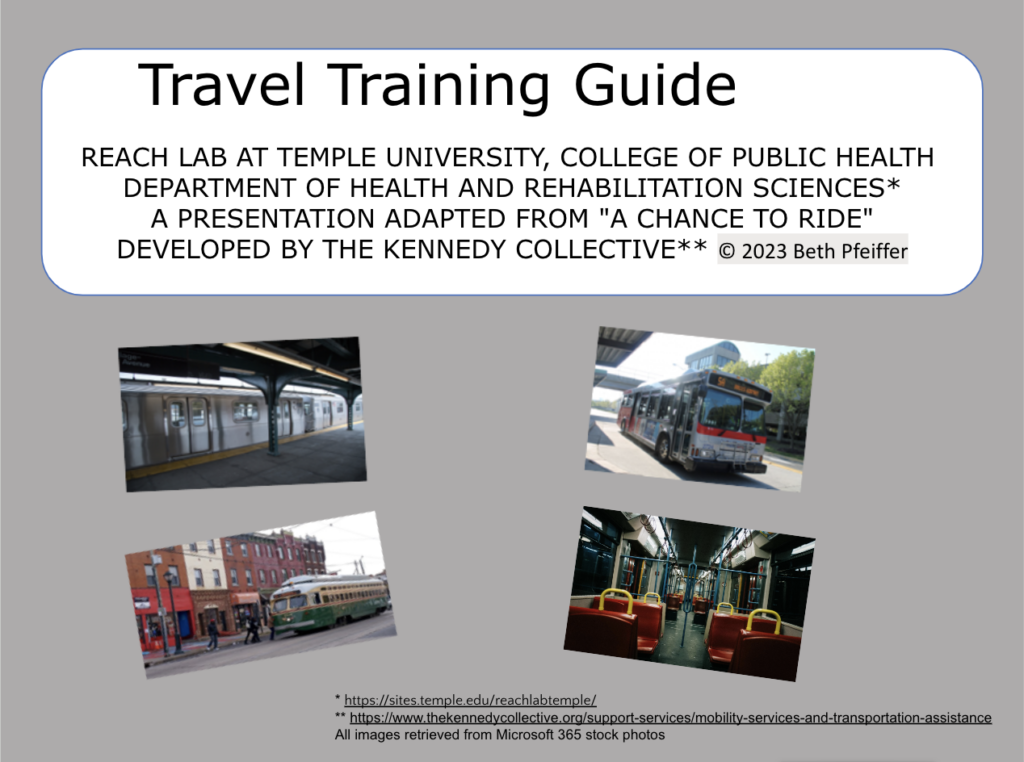 Travel Training Guide

REACH LAB AT TEMPLE UNIVERSITY, COLLEGE OF PUBLIC HEALTH DEPARTMENT OF HEALTH AND REHABILITATION SCIENCES* A PRESENTATION ADAPTED FROM "A CHANCE TO RIDE" DEVELOPED BY THE KENNEDY COLLECTIVE** © 2023 Beth Pfeiffer

* https://sites.temple.edu/reachlabtemple/
** https://www.thekennedycollective.org/support-services/mobility-services-and-transportation-assistance
All images retrieved from Microsoft 365 stock photos